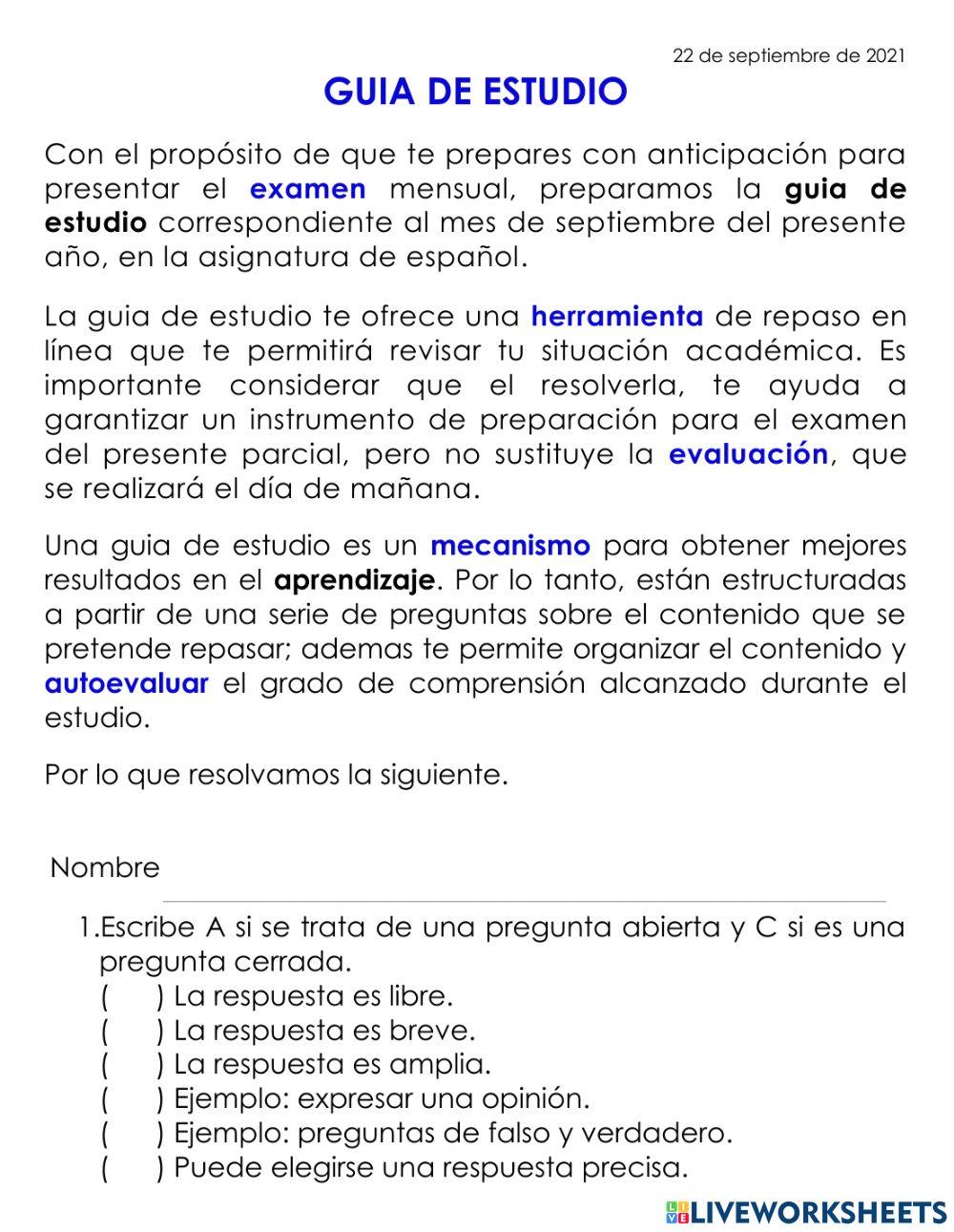 22 de septiembre de 2021

GUIA DE ESTUDIO

Con el propósito de que te prepares con anticipación para presentar el examen mensual, preparamos la guia de estudio correspondiente al mes de septiembre del presente año, en la asignatura de español.

La guia de estudio te ofrece una herramienta de repaso en línea que te permitirá revisar tu situación académica. Es importante considerar que el resolverla, te ayuda a garantizar un instrumento de preparación para el examen del presente parcial, pero no sustituye la evaluación, que se realizará el día de mañana.

Una guia de estudio es un mecanismo para obtener mejores resultados en el aprendizaje. Por lo tanto, están estructuradas a partir de una serie de preguntas sobre el contenido que se pretende repasar; ademas te permite organizar el contenido y autoevaluar el grado de comprensión alcanzado durante el estudio.

Por lo que resolvamos la siguiente.

Nombre

1.Escribe A si se trata de una pregunta abierta y C si es una pregunta cerrada.
( ) La respuesta es libre.
( ) La respuesta es breve.
( ) La respuesta es amplia.
( ) Ejemplo: expresar una opinión.
( ) Ejemplo: preguntas de falso y verdadero.
( ) Puede elegirse una respuesta precisa.

LIVEWORKSHEETS